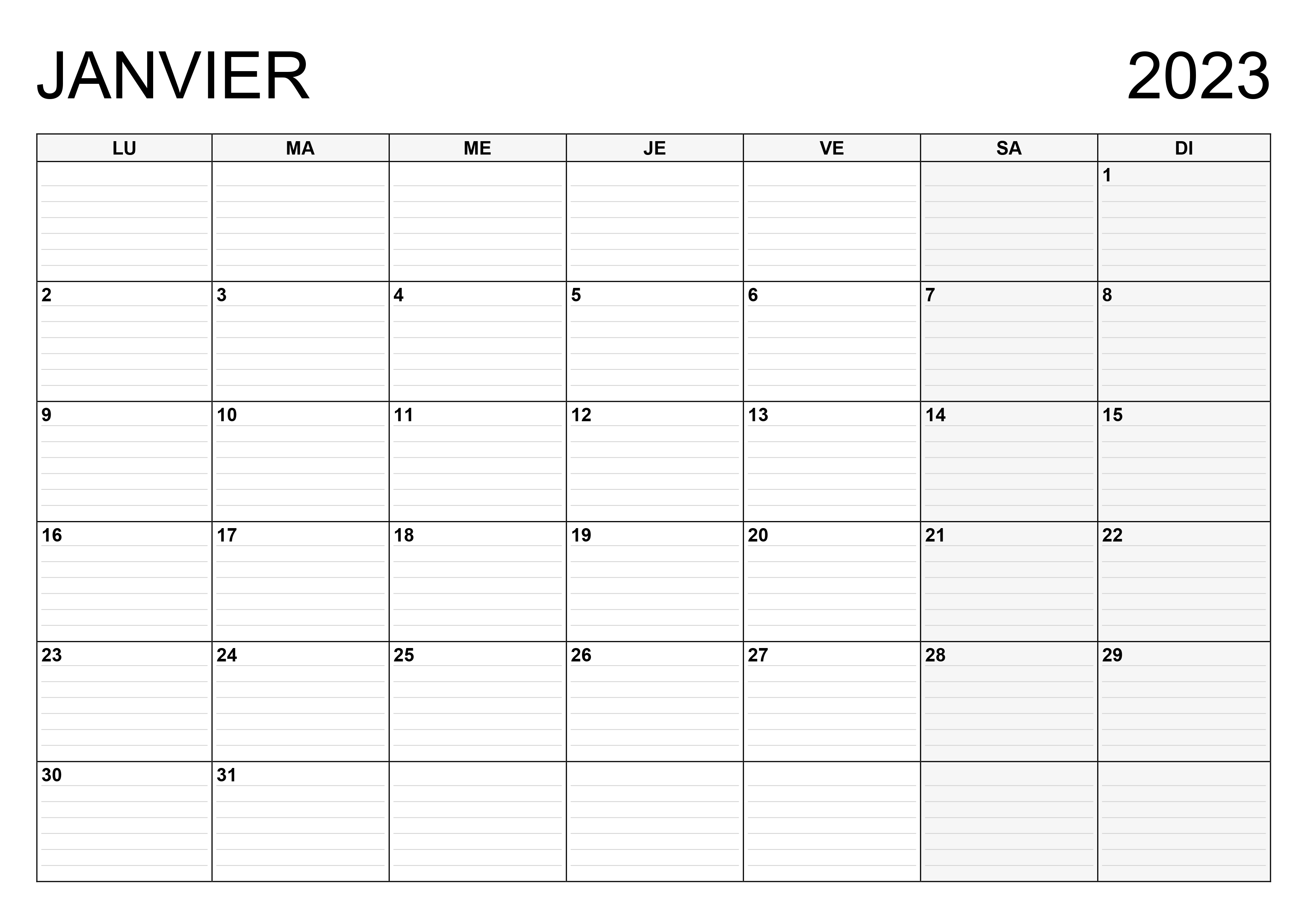 JANVIER 2023

| LU | MA | ME | JE | VE | SA | DI |
|---|---|---|---|---|---|---|
|  |  |  |  |  |  | 1 |
| 2 | 3 | 4 | 5 | 6 | 7 | 8 |
| 9 | 10 | 11 | 12 | 13 | 14 | 15 |
| 16 | 17 | 18 | 19 | 20 | 21 | 22 |
| 23 | 24 | 25 | 26 | 27 | 28 | 29 |
| 30 | 31 |  |  |  |  |  |